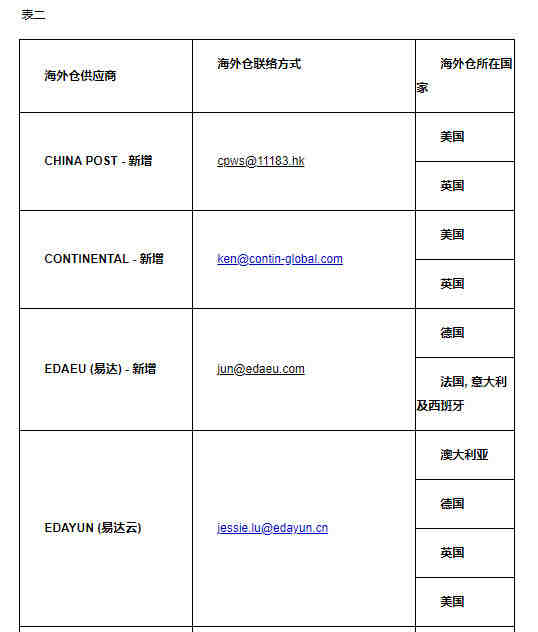 表二

| 海外仓供应商 | 海外仓联络方式 | 海外仓所在国家 |
|---|---|---|
| CHINA POST - 新增 | cpws@11183.hk | 美国 |
| | | 英国 |
| CONTINENTAL - 新增 | ken@contin-global.com | 美国 |
| | | 英国 |
| EDAEU (易达) - 新增 | jun@edaeu.com | 德国 |
| | | 法国, 意大利及西班牙 |
| EDAYUN (易达云) | jessie.lu@edayun.cn | 澳大利亚 |
| | | 德国 |
| | | 英国 |
| | | 美国 |